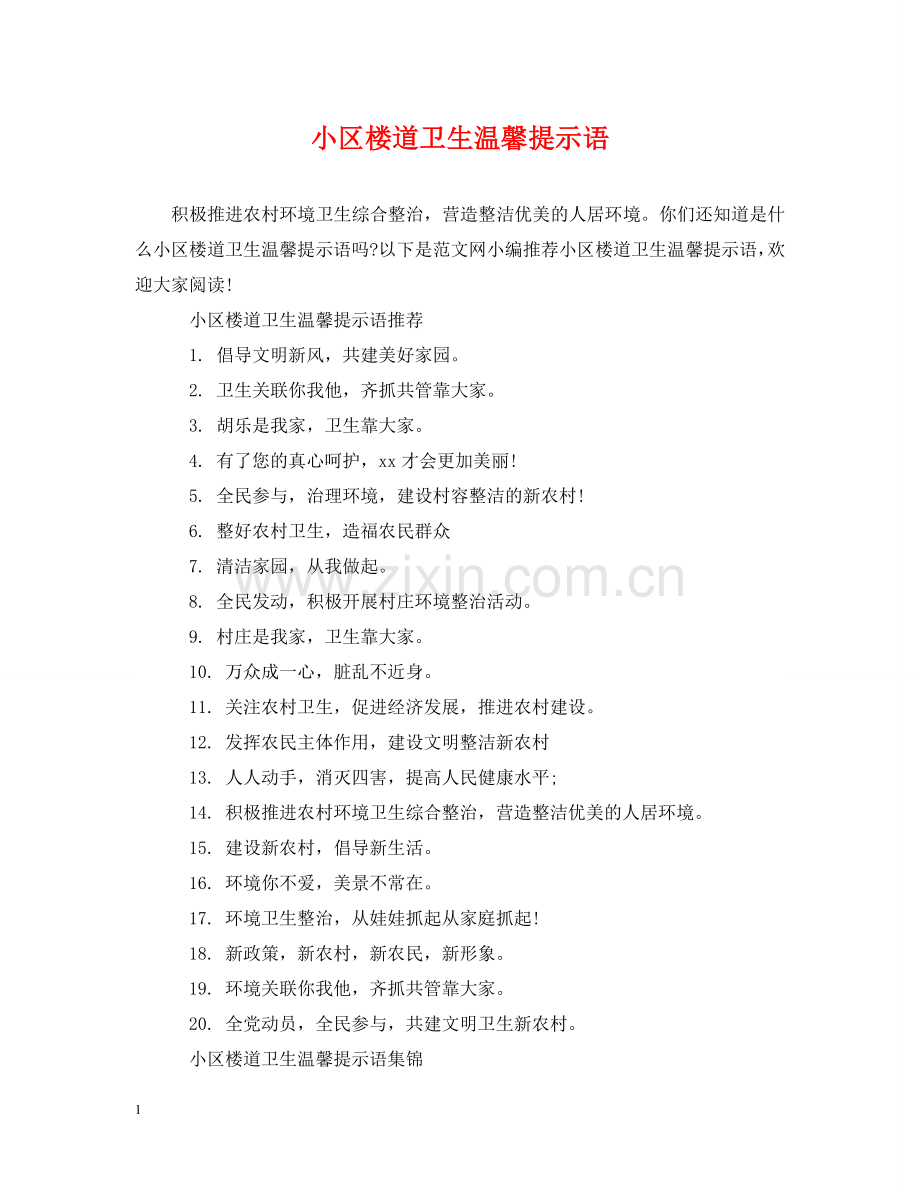 小区楼道卫生温馨提示语

积极推进农村环境卫生综合整治，营造整洁优美的人居环境。你们还知道是什么小区楼道卫生温馨提示语吗?以下是范文网小编推荐小区楼道卫生温馨提示语，欢迎大家阅读!

小区楼道卫生温馨提示语推荐

1.倡导文明新风，共建美好家园。

2.卫生关联你我他，齐抓共管靠大家。

3.胡乐是我家，卫生靠大家。

4.有了您的真心呵护，xx才会更加美丽!

5.全民参与，治理环境，建设村容整洁的新农村!

6.整好农村卫生，造福农民群众

7.清洁家园，从我做起。

8.全民发动，积极开展村庄环境整治活动。

9.村庄是我家，卫生靠大家。

10.万众成一心，脏乱不近身。

11.关注农村卫生，促进经济发展，推进农村建设。

12.发挥农民主体作用，建设文明整洁新农村

13.人人动手，消灭四害，提高人民健康水平;

14.积极推进农村环境卫生综合整治，营造整洁优美的人居环境。

15.建设新农村，倡导新生活。

16.环境你不爱，美景不常在。

17.环境卫生整治，从娃娃抓起从家庭抓起!

18.新政策，新农村，新农民，新形象。

19.环境关联你我他，齐抓共管靠大家。

20.全党动员，全民参与，共建文明卫生新农村。

小区楼道卫生温馨提示语集锦

1

www.zixin.com.cn